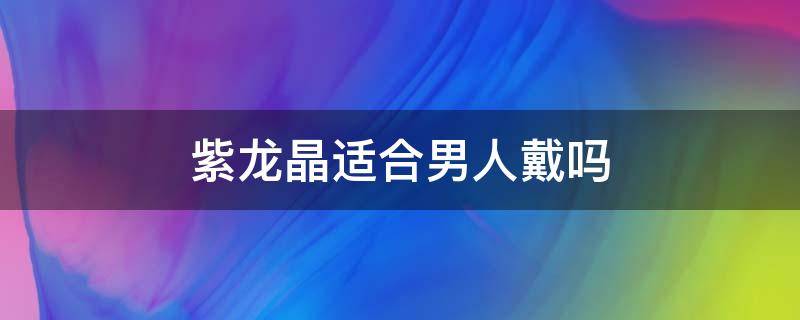 紫龙晶适合男人戴吗